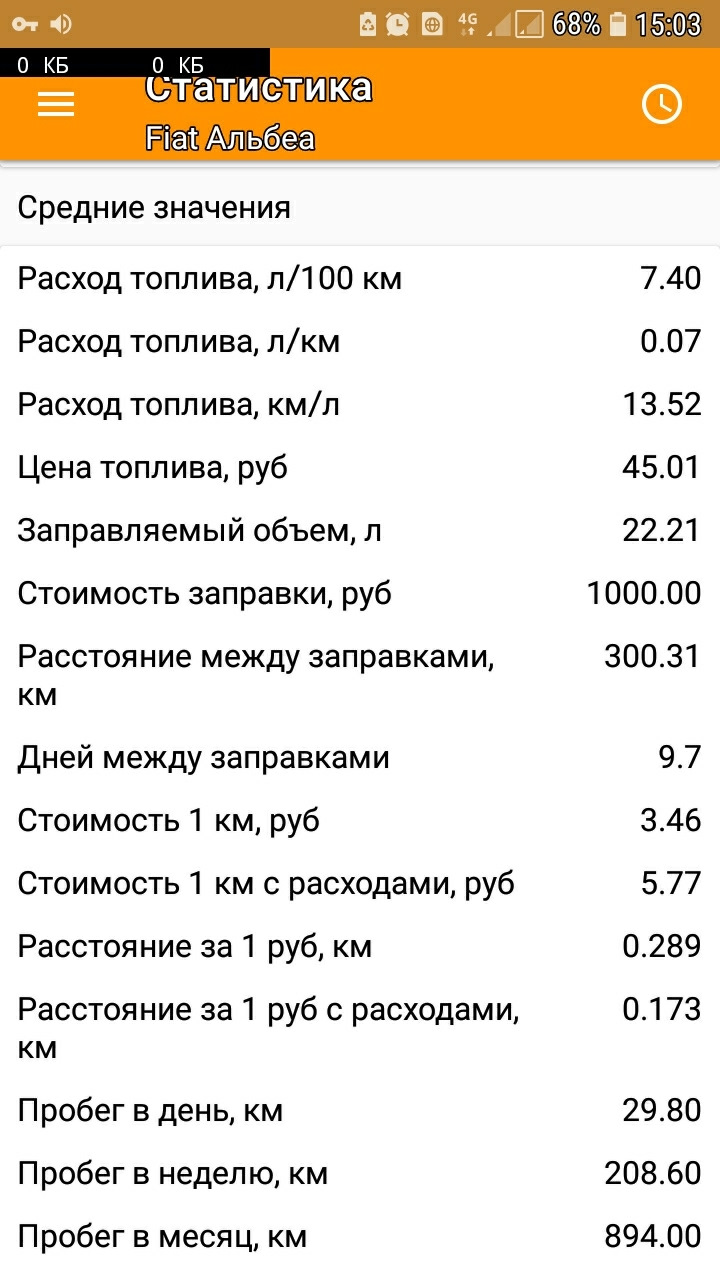 4G 68% 15:03
0 КБ 0 КБ
Статистика
Fiat Альбеа

Средние значения

| | |
|---|---|
| Расход топлива, л/100 км | 7.40 |
| Расход топлива, л/км | 0.07 |
| Расход топлива, км/л | 13.52 |
| Цена топлива, руб | 45.01 |
| Заправляемый объем, л | 22.21 |
| Стоимость заправки, руб | 1000.00 |
| Расстояние между заправками, км | 300.31 |
| Дней между заправками | 9.7 |
| Стоимость 1 км, руб | 3.46 |
| Стоимость 1 км с расходами, руб | 5.77 |
| Расстояние за 1 руб, км | 0.289 |
| Расстояние за 1 руб с расходами, км | 0.173 |
| Пробег в день, км | 29.80 |
| Пробег в неделю, км | 208.60 |
| Пробег в месяц, км | 894.00 |